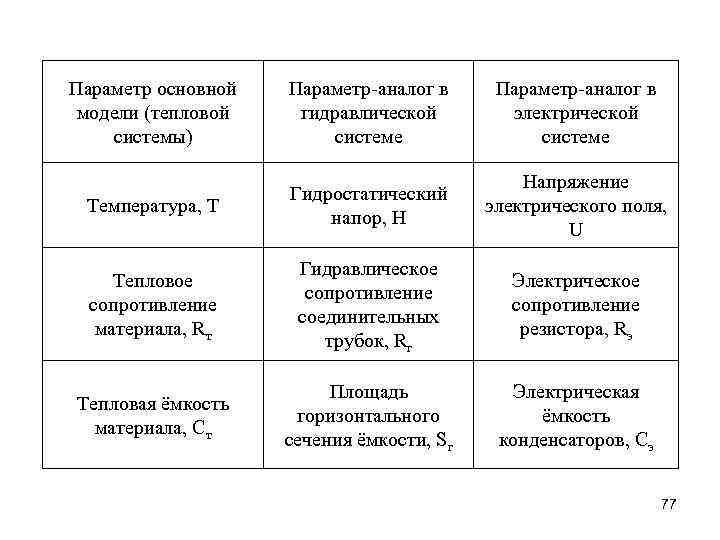 | Параметр основной модели (тепловой системы) | Параметр-аналог в гидравлической системе | Параметр-аналог в электрической системе |
|---|---|---|
| Температура, T | Гидростатический напор, H | Напряжение электрического поля, U |
| Тепловое сопротивление материала, $R_т$ | Гидравлическое сопротивление соединительных трубок, $R_г$ | Электрическое сопротивление резистора, $R_э$ |
| Тепловая ёмкость материала, $C_т$ | Площадь горизонтального сечения ёмкости, $S_г$ | Электрическая ёмкость конденсаторов, $C_э$ |

77